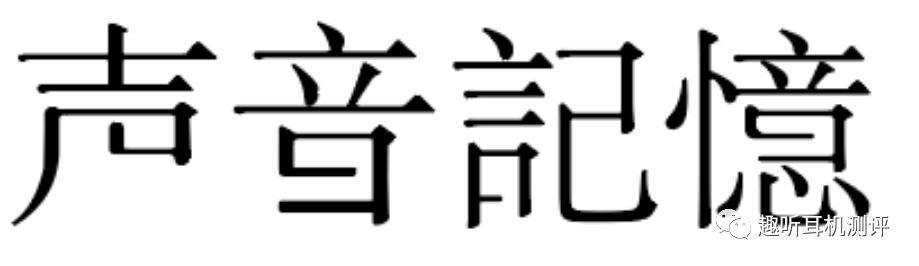 声音記憶

趣听耳机测评